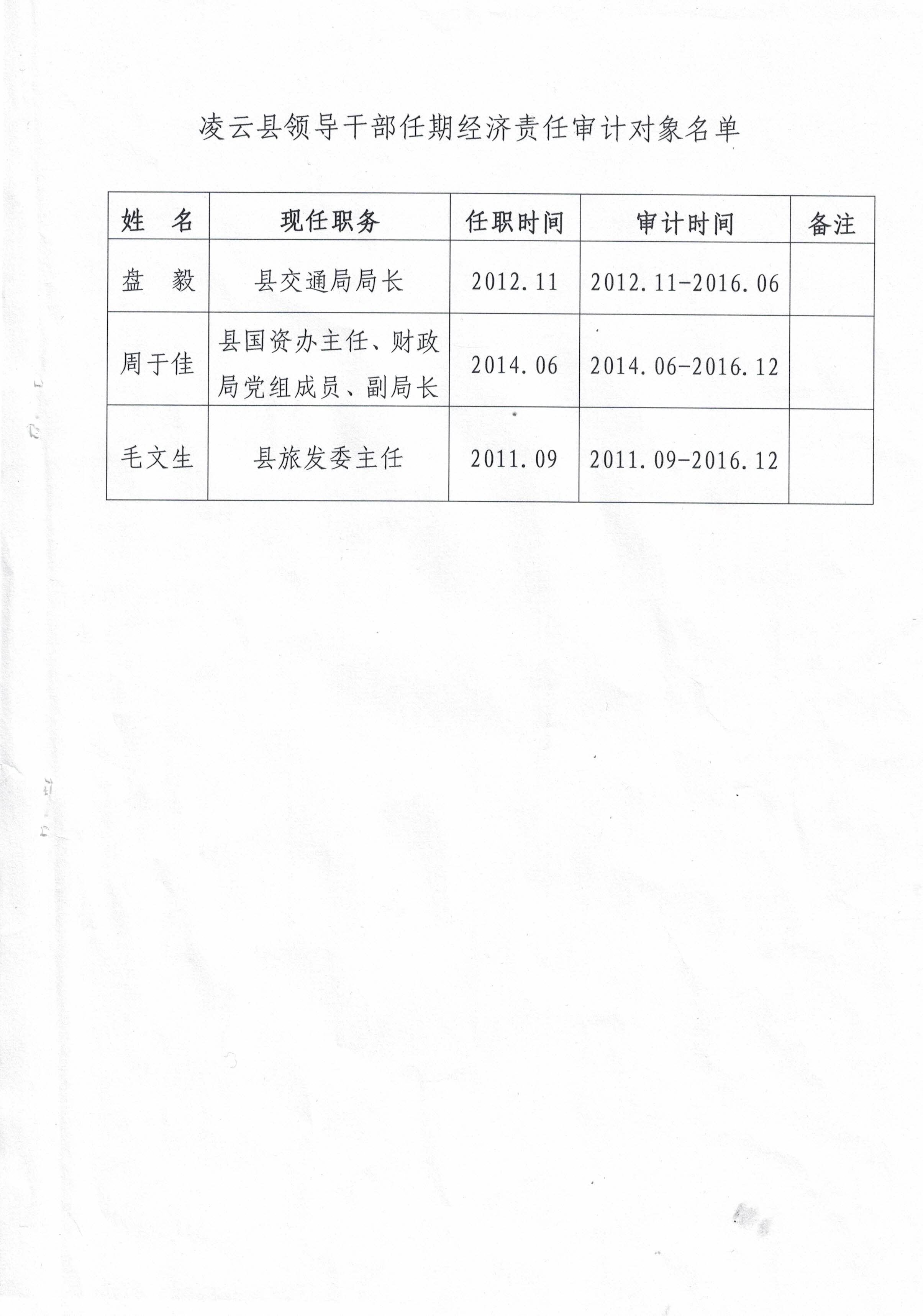 凌云县领导干部任期经济责任审计对象名单

| 姓　名 | 现任职务 | 任职时间 | 审计时间 | 备注 |
|---|---|---|---|---|
| 盘　毅 | 县交通局局长 | 2012.11 | 2012.11-2016.06 | |
| 周于佳 | 县国资办主任、财政局党组成员、副局长 | 2014.06 | 2014.06-2016.12 | |
| 毛文生 | 县旅发委主任 | 2011.09 | 2011.09-2016.12 | |